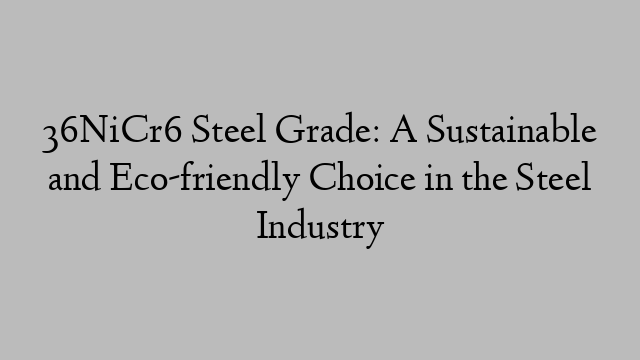 36NiCr6 Steel Grade: A Sustainable and Eco-friendly Choice in the Steel Industry